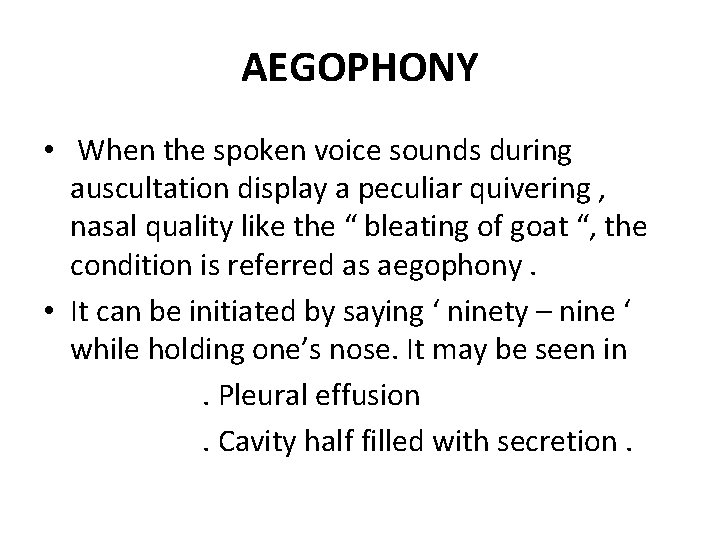 AEGOPHONY

• When the spoken voice sounds during auscultation display a peculiar quivering , nasal quality like the “ bleating of goat “, the condition is referred as aegophony .

• It can be initiated by saying ‘ ninety – nine ‘ while holding one’s nose. It may be seen in

. Pleural effusion

. Cavity half filled with secretion .